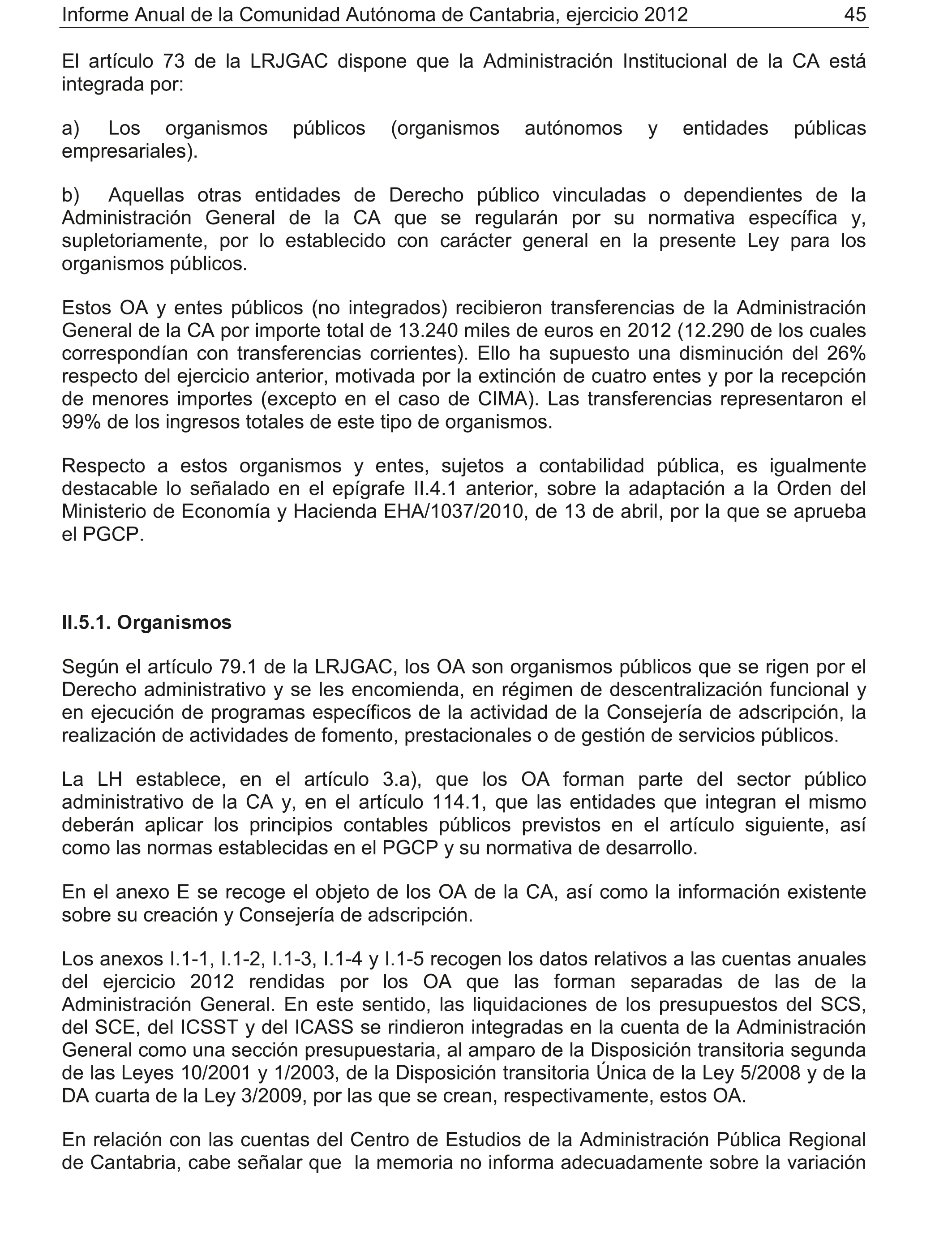 Informe Anual de la Comunidad Autónoma de Cantabria, ejercicio 2012 45

El artículo 73 de la LRJGAC dispone que la Administración Institucional de la CA está integrada por:

a) Los organismos públicos (organismos autónomos y entidades públicas empresariales).

b) Aquellas otras entidades de Derecho público vinculadas o dependientes de la Administración General de la CA que se regularán por su normativa específica y, supletoriamente, por lo establecido con carácter general en la presente Ley para los organismos públicos.

Estos OA y entes públicos (no integrados) recibieron transferencias de la Administración General de la CA por importe total de 13.240 miles de euros en 2012 (12.290 de los cuales correspondían con transferencias corrientes). Ello ha supuesto una disminución del 26% respecto del ejercicio anterior, motivada por la extinción de cuatro entes y por la recepción de menores importes (excepto en el caso de CIMA). Las transferencias representaron el 99% de los ingresos totales de este tipo de organismos.

Respecto a estos organismos y entes, sujetos a contabilidad pública, es igualmente destacable lo señalado en el epígrafe II.4.1 anterior, sobre la adaptación a la Orden del Ministerio de Economía y Hacienda EHA/1037/2010, de 13 de abril, por la que se aprueba el PGCP.

II.5.1. Organismos

Según el artículo 79.1 de la LRJGAC, los OA son organismos públicos que se rigen por el Derecho administrativo y se les encomienda, en régimen de descentralización funcional y en ejecución de programas específicos de la actividad de la Consejería de adscripción, la realización de actividades de fomento, prestacionales o de gestión de servicios públicos.

La LH establece, en el artículo 3.a), que los OA forman parte del sector público administrativo de la CA y, en el artículo 114.1, que las entidades que integran el mismo deberán aplicar los principios contables públicos previstos en el artículo siguiente, así como las normas establecidas en el PGCP y su normativa de desarrollo.

En el anexo E se recoge el objeto de los OA de la CA, así como la información existente sobre su creación y Consejería de adscripción.

Los anexos I.1-1, I.1-2, I.1-3, I.1-4 y I.1-5 recogen los datos relativos a las cuentas anuales del ejercicio 2012 rendidas por los OA que las forman separadas de las de la Administración General. En este sentido, las liquidaciones de los presupuestos del SCS, del SCE, del ICSST y del ICASS se rindieron integradas en la cuenta de la Administración General como una sección presupuestaria, al amparo de la Disposición transitoria segunda de las Leyes 10/2001 y 1/2003, de la Disposición transitoria Única de la Ley 5/2008 y de la DA cuarta de la Ley 3/2009, por las que se crean, respectivamente, estos OA.

En relación con las cuentas del Centro de Estudios de la Administración Pública Regional de Cantabria, cabe señalar que la memoria no informa adecuadamente sobre la variación